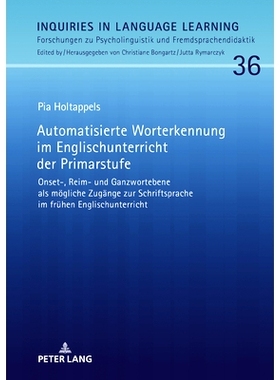 INQUIRIES IN LANGUAGE LEARNING
Forschungen zu Psycholinguistik und Fremdsprachendidaktik
Edited by / Herausgegeben von Christiane Bongartz / Jutta Rymarczyk

36

Pia Holtappels

Automatisierte Worterkennung im Englischunterricht der Primarstufe

Onset-, Reim- und Ganzwortebene als mögliche Zugänge zur Schriftsprache im frühen Englischunterricht

PETER LANG